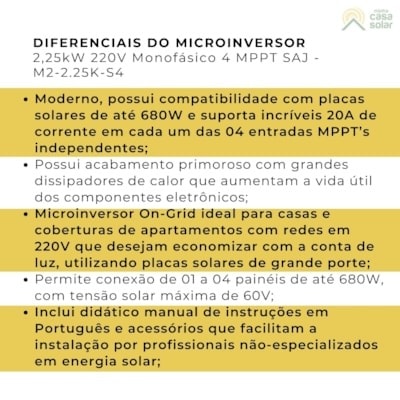 minha casa solar

DIFERENCIAIS DO MICROINVERSOR
2,25kW 220V Monofásico 4 MPPT SAJ - M2-2.25K-S4

• Moderno, possui compatibilidade com placas solares de até 680W e suporta incríveis 20A de corrente em cada um das 04 entradas MPPT's independentes;
• Possui acabamento primoroso com grandes dissipadores de calor que aumentam a vida útil dos componentes eletrônicos;
• Microinversor On-Grid ideal para casas e coberturas de apartamentos com redes em 220V que desejam economizar com a conta de luz, utilizando placas solares de grande porte;
• Permite conexão de 01 a 04 painéis de até 680W, com tensão solar máxima de 60V;
• Inclui didático manual de instruções em Português e acessórios que facilitam a instalação por profissionais não-especializados em energia solar;